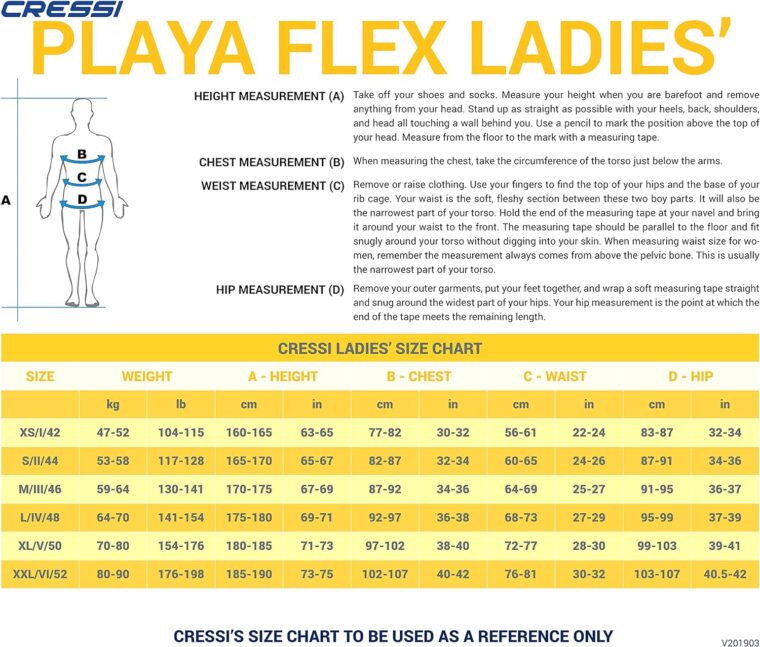 CRESSI

PLAYA FLEX LADIES'

A
B
C
D

HEIGHT MEASUREMENT (A) Take off your shoes and socks. Measure your height when you are barefoot and remove anything from your head. Stand up as straight as possible with your heels, back, shoulders, and head all touching a wall behind you. Use a pencil to mark the position above the top of your head. Measure from the floor to the mark with a measuring tape.

CHEST MEASUREMENT (B) When measuring the chest, take the circumference of the torso just below the arms.

WEIST MEASUREMENT (C) Remove or raise clothing. Use your fingers to find the top of your hips and the base of your rib cage. Your waist is the soft, fleshy section between these two boy parts. It will also be the narrowest part of your torso. Hold the end of the measuring tape at your navel and bring it around your waist to the front. The measuring tape should be parallel to the floor and fit snugly around your torso without digging into your skin. When measuring waist size for women, remember the measurement always comes from above the pelvic bone. This is usually the narrowest part of your torso.

HIP MEASUREMENT (D) Remove your outer garments, put your feet together, and wrap a soft measuring tape straight and snug around the widest part of your hips. Your hip measurement is the point at which the end of the tape meets the remaining length.

CRESSI LADIES' SIZE CHART

| SIZE | WEIGHT | | A - HEIGHT | | B - CHEST | | C - WAIST | | D - HIP | |
|---|---|---|---|---|---|---|---|---|---|---|
| | kg | lb | cm | in | cm | in | cm | in | cm | in |
| XS/I/42 | 47-52 | 104-115 | 160-165 | 63-65 | 77-82 | 30-32 | 56-61 | 22-24 | 83-87 | 32-34 |
| S/II/44 | 53-58 | 117-128 | 165-170 | 65-67 | 82-87 | 32-34 | 60-65 | 24-26 | 87-91 | 34-36 |
| M/III/46 | 59-64 | 130-141 | 170-175 | 67-69 | 87-92 | 34-36 | 64-69 | 25-27 | 91-95 | 36-37 |
| L/IV/48 | 64-70 | 141-154 | 175-180 | 69-71 | 92-97 | 36-38 | 68-73 | 27-29 | 95-99 | 37-39 |
| XL/V/50 | 70-80 | 154-176 | 180-185 | 71-73 | 97-102 | 38-40 | 72-77 | 28-30 | 99-103 | 39-41 |
| XXL/VI/52 | 80-90 | 176-198 | 185-190 | 73-75 | 102-107 | 40-42 | 76-81 | 30-32 | 103-107 | 40.5-42 |

CRESSI'S SIZE CHART TO BE USED AS A REFERENCE ONLY

V201903